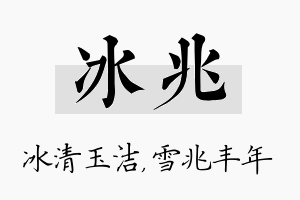 冰兆

冰清玉洁,雪兆丰年